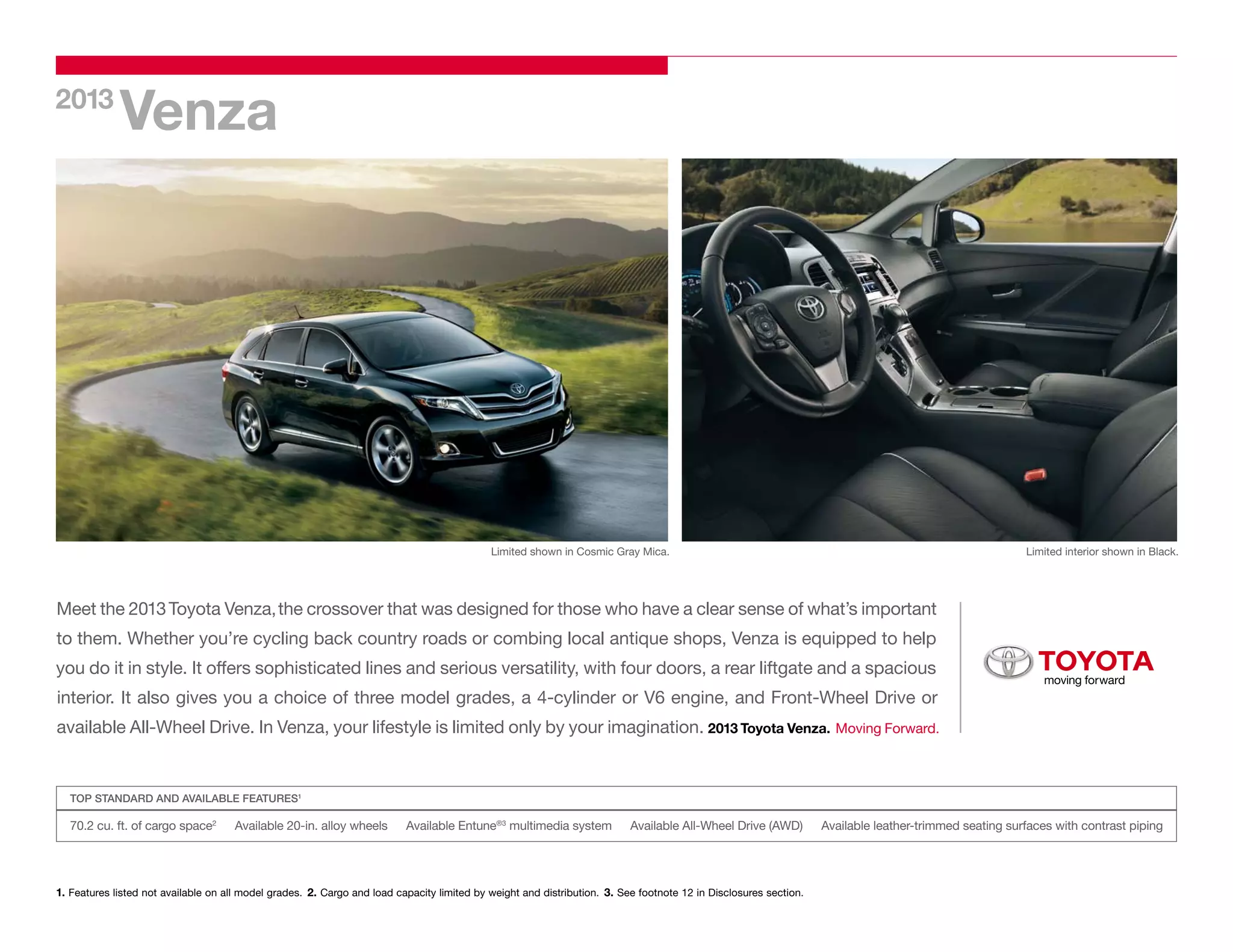 2013 Venza

Limited shown in Cosmic Gray Mica.

Limited interior shown in Black.

Meet the 2013 Toyota Venza, the crossover that was designed for those who have a clear sense of what's important to them. Whether you're cycling back country roads or combing local antique shops, Venza is equipped to help you do it in style. It offers sophisticated lines and serious versatility, with four doors, a rear liftgate and a spacious interior. It also gives you a choice of three model grades, a 4-cylinder or V6 engine, and Front-Wheel Drive or available All-Wheel Drive. In Venza, your lifestyle is limited only by your imagination. 2013 Toyota Venza. Moving Forward.

TOYOTA
moving forward

TOP STANDARD AND AVAILABLE FEATURES$^{1}$

70.2 cu. ft. of cargo space$^{2}$ Available 20-in. alloy wheels Available Entune®$^{3}$ multimedia system Available All-Wheel Drive (AWD) Available leather-trimmed seating surfaces with contrast piping

1. Features listed not available on all model grades. 2. Cargo and load capacity limited by weight and distribution. 3. See footnote 12 in Disclosures section.